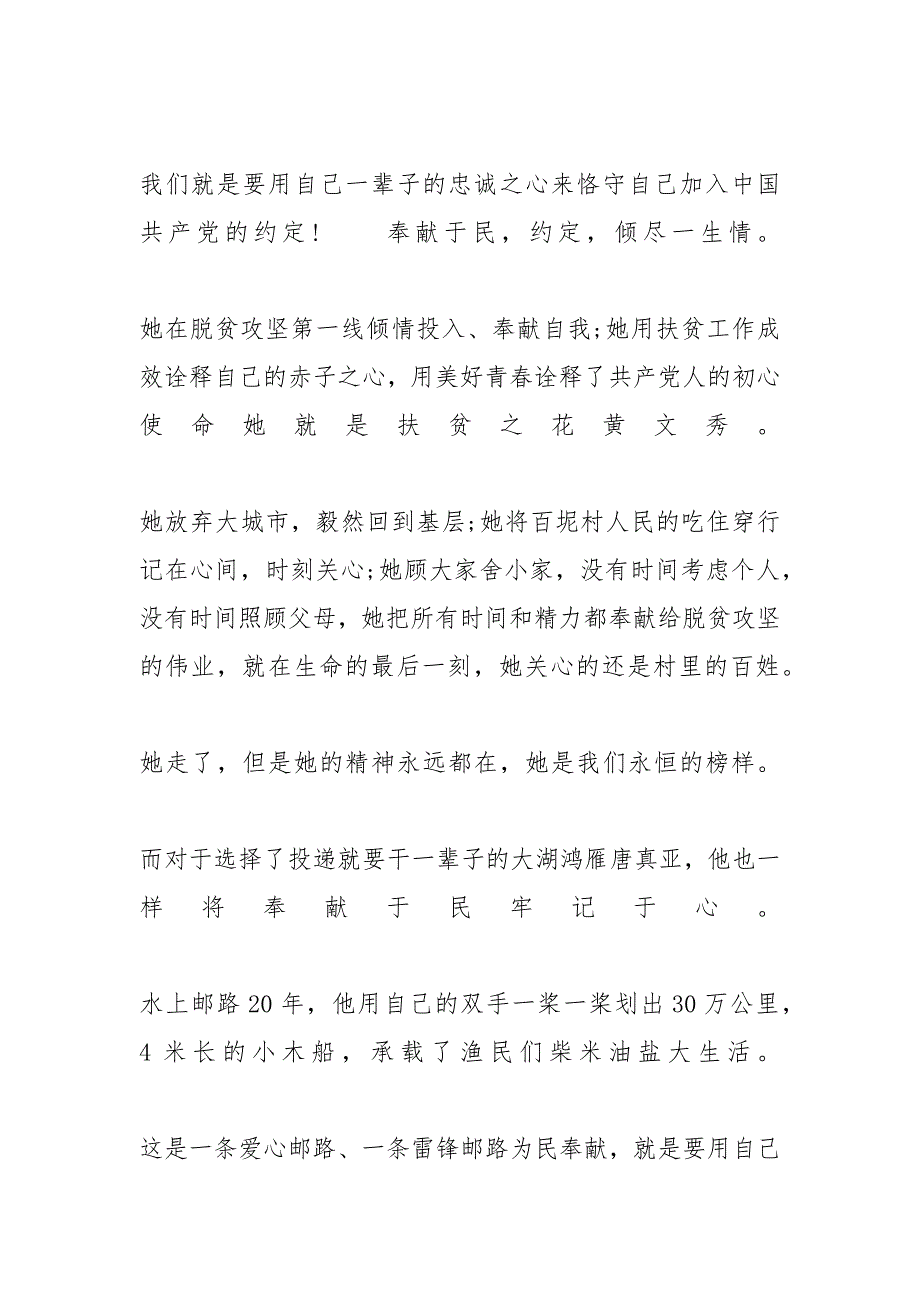 我们就是要用自己一辈子的忠诚之心来恪守自己加入中国共产党的约定！　奉献于民，约定，倾尽一生情。

她在脱贫攻坚第一线倾情投入、奉献自我;她用扶贫工作成效诠释自己的赤子之心，用美好青春诠释了共产党人的初心使命她就是扶贫之花黄文秀。

她放弃大城市，毅然回到基层;她将百坭村人民的吃住穿行记在心间，时刻关心;她顾大家舍小家，没有时间考虑个人，没有时间照顾父母，她把所有时间和精力都奉献给脱贫攻坚的伟业，就在生命的最后一刻，她关心的还是村里的百姓。

她走了，但是她的精神永远都在，她是我们永恒的榜样。

而对于选择了投递就要干一辈子的大湖鸿雁唐真亚，他也一样将奉献于民牢记于心。

水上邮路20年，他用自己的双手一桨一桨划出30万公里，4米长的小木船，承载了渔民们柴米油盐大生活。

这是一条爱心邮路、一条雷锋邮路为民奉献，就是要用自己